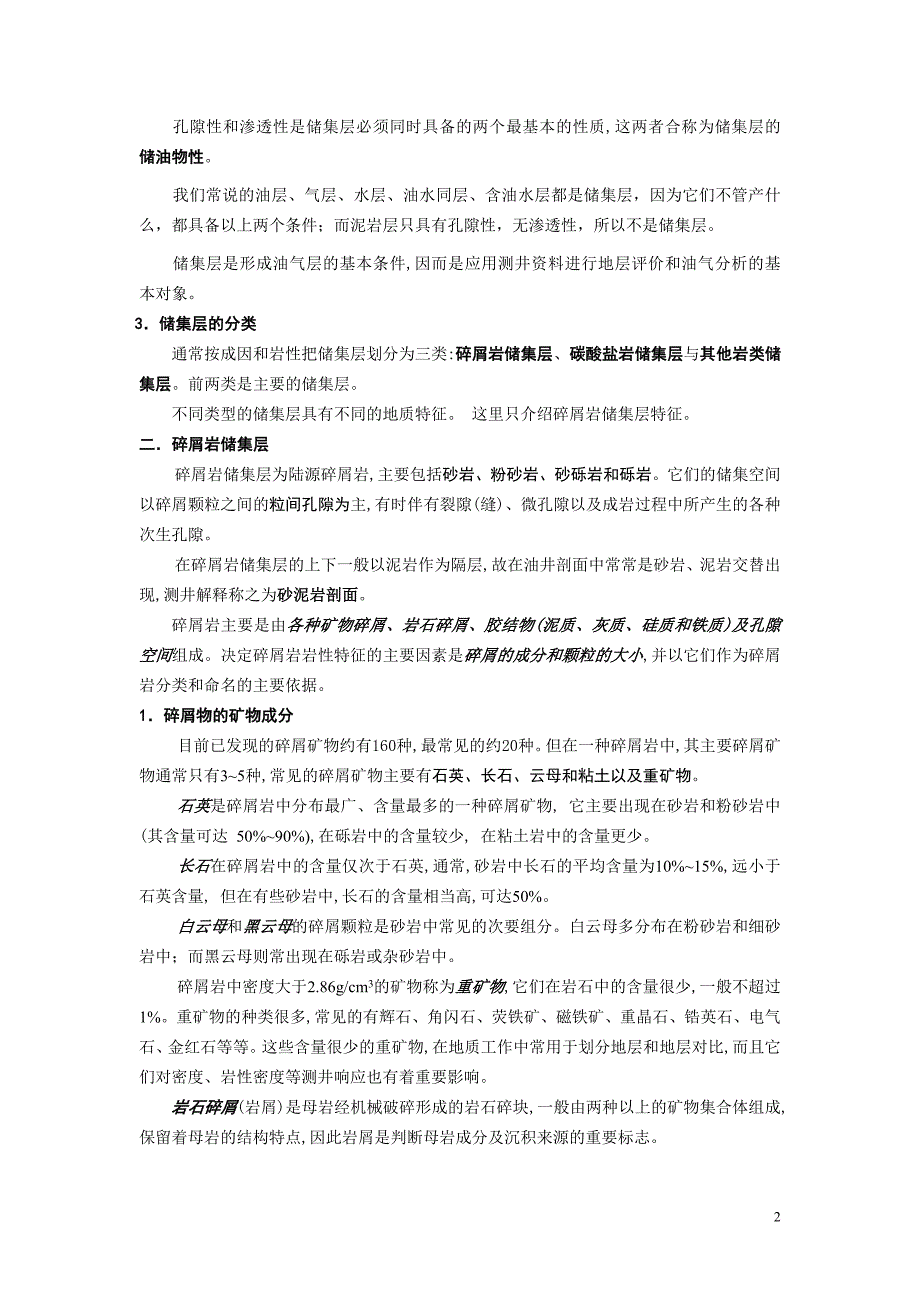 孔隙性和渗透性是储集层必须同时具备的两个最基本的性质，这两者合称为储集层的储油物性。

我们常说的油层、气层、水层、油水同层、含油水层都是储集层，因为它们不管产什么，都具备以上两个条件；而泥岩层只具有孔隙性，无渗透性，所以不是储集层。

储集层是形成油气层的基本条件，因而是应用测井资料进行地层评价和油气分析的基本对象。

3．储集层的分类

通常按成因和岩性把储集层划分为三类：碎屑岩储集层、碳酸盐岩储集层与其他岩类储集层。前两类是主要的储集层。

不同类型的储集层具有不同的地质特征。 这里只介绍碎屑岩储集层特征。

二．碎屑岩储集层

碎屑岩储集层为陆源碎屑岩，主要包括砂岩、粉砂岩、砂砾岩和砾岩。它们的储集空间以碎屑颗粒之间的粒间孔隙为主，有时伴有裂隙(缝)、微孔隙以及成岩过程中所产生的各种次生孔隙。

在碎屑岩储集层的上下一般以泥岩作为隔层，故在油井剖面中常常是砂岩、泥岩交替出现，测井解释称之为砂泥岩剖面。

碎屑岩主要是由各种矿物碎屑、岩石碎屑、胶结物(泥质、灰质、硅质和铁质)及孔隙空间组成。决定碎屑岩岩性特征的主要因素是碎屑的成分和颗粒的大小，并以它们作为碎屑岩分类和命名的主要依据。

1．碎屑物的矿物成分

目前已发现的碎屑矿物约有160种，最常见的约20种。但在一种碎屑岩中，其主要碎屑矿物通常只有3~5种，常见的碎屑矿物主要有石英、长石、云母和粘土以及重矿物。

石英是碎屑岩中分布最广、含量最多的一种碎屑矿物，它主要出现在砂岩和粉砂岩中(其含量可达 50%~90%)，在砾岩中的含量较少，在粘土岩中的含量更少。

长石在碎屑岩中的含量仅次于石英，通常，砂岩中长石的平均含量为10%~15%，远小于石英含量，但在有些砂岩中，长石的含量相当高，可达50%。

白云母和黑云母的碎屑颗粒是砂岩中常见的次要组分。白云母多分布在粉砂岩和细砂岩中；而黑云母则常出现在砾岩或杂砂岩中。

碎屑岩中密度大于2.86g/cm$^3$的矿物称为重矿物，它们在岩石中的含量很少，一般不超过1%。重矿物的种类很多，常见的有辉石、角闪石、荧铁矿、磁铁矿、重晶石、锆英石、电气石、金红石等等。这些含量很少的重矿物，在地质工作中常用于划分地层和地层对比，而且它们对密度、岩性密度等测井响应也有着重要影响。

岩石碎屑(岩屑)是母岩经机械破碎形成的岩石碎块，一般由两种以上的矿物集合体组成，保留着母岩的结构特点，因此岩屑是判断母岩成分及沉积来源的重要标志。

2